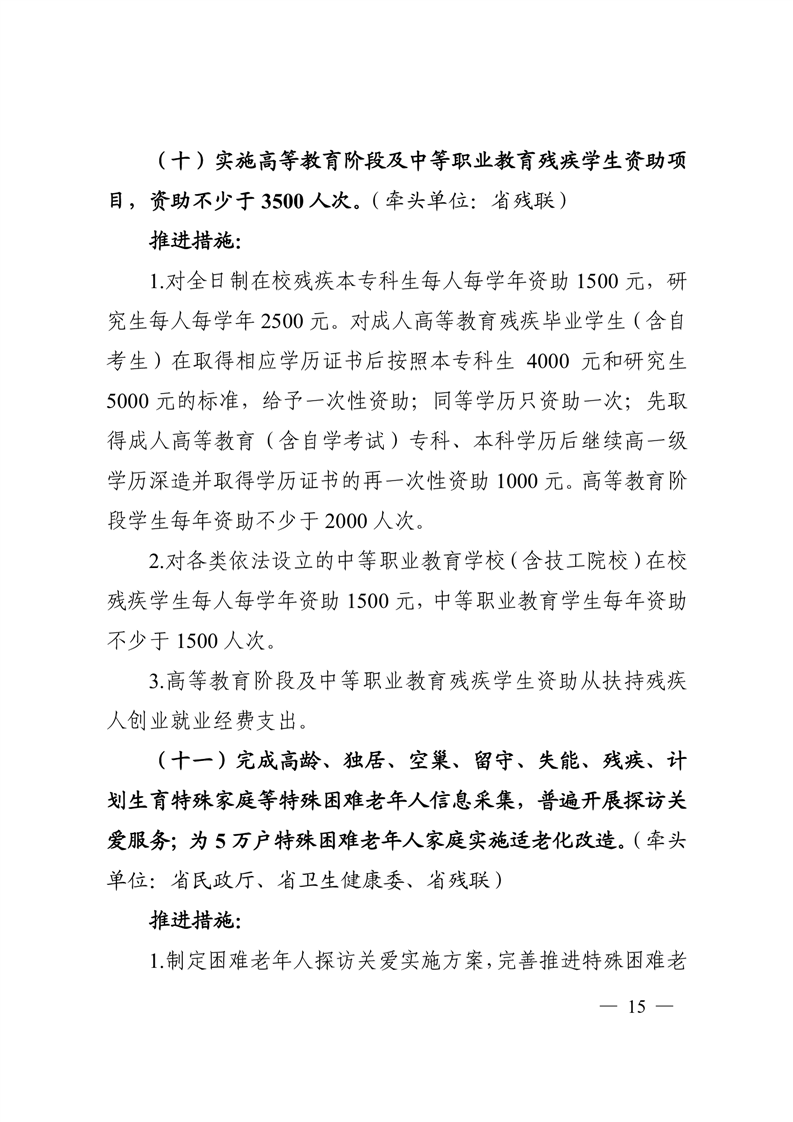 （十）实施高等教育阶段及中等职业教育残疾学生资助项目，资助不少于3500人次。（牵头单位：省残联）

推进措施：

1.对全日制在校残疾本专科生每人每学年资助1500元，研究生每人每学年2500元。对成人高等教育残疾毕业学生（含自考生）在取得相应学历证书后按照本专科生4000元和研究生5000元的标准，给予一次性资助；同等学历只资助一次；先取得成人高等教育（含自学考试）专科、本科学历后继续高一级学历深造并取得学历证书的再一次性资助1000元。高等教育阶段学生每年资助不少于2000人次。

2.对各类依法设立的中等职业教育学校（含技工院校）在校残疾学生每人每学年资助1500元，中等职业教育学生每年资助不少于1500人次。

3.高等教育阶段及中等职业教育残疾学生资助从扶持残疾人创业就业经费支出。

（十一）完成高龄、独居、空巢、留守、失能、残疾、计划生育特殊家庭等特殊困难老年人信息采集，普遍开展探访关爱服务；为5万户特殊困难老年人家庭实施适老化改造。（牵头单位：省民政厅、省卫生健康委、省残联）

推进措施：

1.制定困难老年人探访关爱实施方案，完善推进特殊困难老

— 15 —